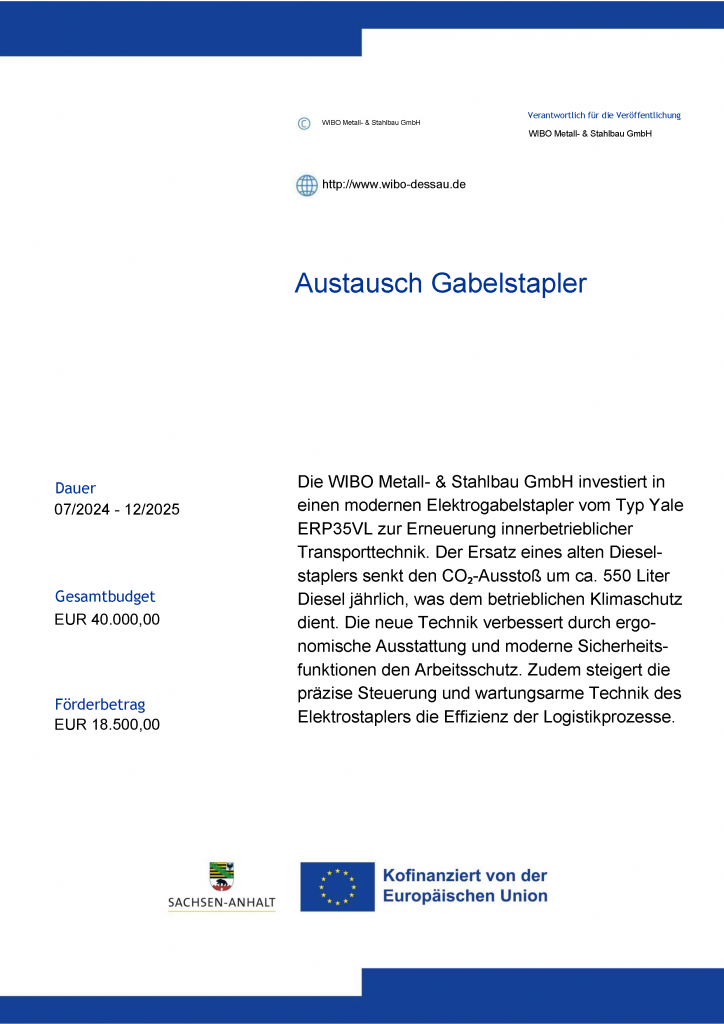 © WIBO Metall- & Stahlbau GmbH

Verantwortlich für die Veröffentlichung
WIBO Metall- & Stahlbau GmbH

http://www.wibo-dessau.de

Austausch Gabelstapler

Dauer
07/2024 - 12/2025

Gesamtbudget
EUR 40.000,00

Förderbetrag
EUR 18.500,00

Die WIBO Metall- & Stahlbau GmbH investiert in einen modernen Elektrogabelstapler vom Typ Yale ERP35VL zur Erneuerung innerbetrieblicher Transporttechnik. Der Ersatz eines alten Dieselstaplers senkt den $CO_2$-Ausstoß um ca. 550 Liter Diesel jährlich, was dem betrieblichen Klimaschutz dient. Die neue Technik verbessert durch ergonomische Ausstattung und moderne Sicherheitsfunktionen den Arbeitsschutz. Zudem steigert die präzise Steuerung und wartungsarme Technik des Elektrostaplers die Effizienz der Logistikprozesse.

SACHSEN-ANHALT

Kofinanziert von der Europäischen Union